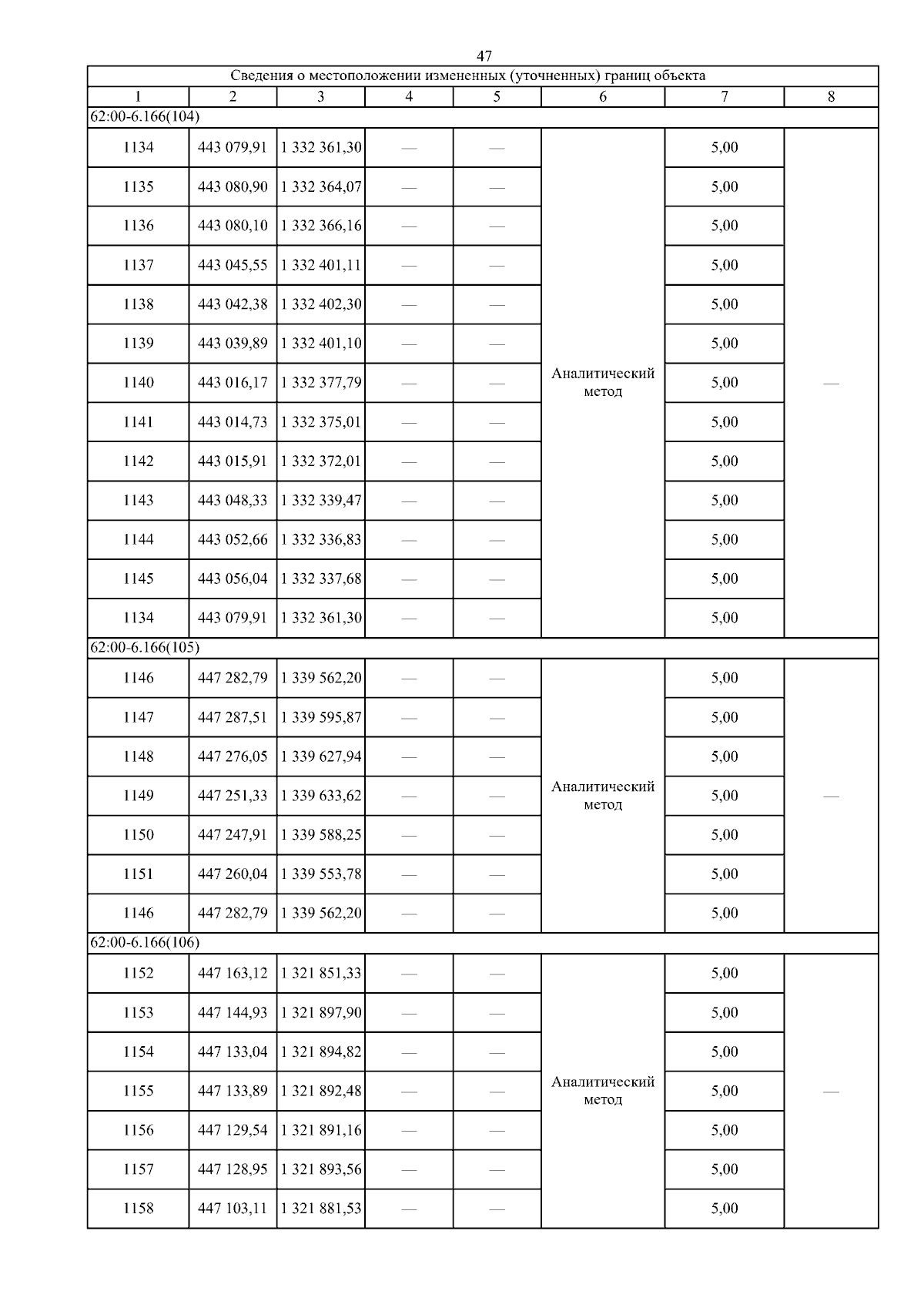 47

| Сведения о местоположении измененных (уточненных) границ объекта | | | | | | | |
|---|---|---|---|---|---|---|---|
| 1 | 2 | 3 | 4 | 5 | 6 | 7 | 8 |
| 62:00-6.166(104) | | | | | | | |
| 1134 | 443 079,91 | 1 332 361,30 | — | — | Аналитический метод | 5,00 | — |
| 1135 | 443 080,90 | 1 332 364,07 | — | — | | 5,00 | |
| 1136 | 443 080,10 | 1 332 366,16 | — | — | | 5,00 | |
| 1137 | 443 045,55 | 1 332 401,11 | — | — | | 5,00 | |
| 1138 | 443 042,38 | 1 332 402,30 | — | — | | 5,00 | |
| 1139 | 443 039,89 | 1 332 401,10 | — | — | | 5,00 | |
| 1140 | 443 016,17 | 1 332 377,79 | — | — | | 5,00 | |
| 1141 | 443 014,73 | 1 332 375,01 | — | — | | 5,00 | |
| 1142 | 443 015,91 | 1 332 372,01 | — | — | | 5,00 | |
| 1143 | 443 048,33 | 1 332 339,47 | — | — | | 5,00 | |
| 1144 | 443 052,66 | 1 332 336,83 | — | — | | 5,00 | |
| 1145 | 443 056,04 | 1 332 337,68 | — | — | | 5,00 | |
| 1134 | 443 079,91 | 1 332 361,30 | — | — | | 5,00 | |
| 62:00-6.166(105) | | | | | | | |
| 1146 | 447 282,79 | 1 339 562,20 | — | — | Аналитический метод | 5,00 | — |
| 1147 | 447 287,51 | 1 339 595,87 | — | — | | 5,00 | |
| 1148 | 447 276,05 | 1 339 627,94 | — | — | | 5,00 | |
| 1149 | 447 251,33 | 1 339 633,62 | — | — | | 5,00 | |
| 1150 | 447 247,91 | 1 339 588,25 | — | — | | 5,00 | |
| 1151 | 447 260,04 | 1 339 553,78 | — | — | | 5,00 | |
| 1146 | 447 282,79 | 1 339 562,20 | — | — | | 5,00 | |
| 62:00-6.166(106) | | | | | | | |
| 1152 | 447 163,12 | 1 321 851,33 | — | — | Аналитический метод | 5,00 | — |
| 1153 | 447 144,93 | 1 321 897,90 | — | — | | 5,00 | |
| 1154 | 447 133,04 | 1 321 894,82 | — | — | | 5,00 | |
| 1155 | 447 133,89 | 1 321 892,48 | — | — | | 5,00 | |
| 1156 | 447 129,54 | 1 321 891,16 | — | — | | 5,00 | |
| 1157 | 447 128,95 | 1 321 893,56 | — | — | | 5,00 | |
| 1158 | 447 103,11 | 1 321 881,53 | — | — | | 5,00 | |